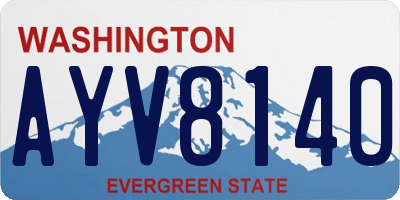 WASHINGTON

AYV8140

EVERGREEN STATE